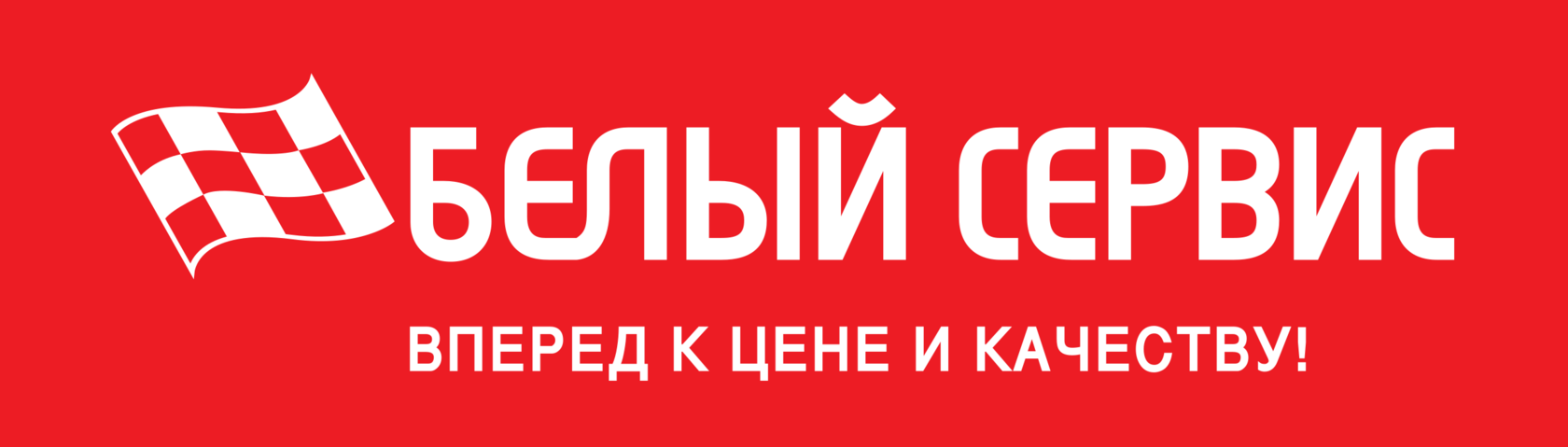 БЕЛЫЙ СЕРВИС

ВПЕРЕД К ЦЕНЕ И КАЧЕСТВУ!